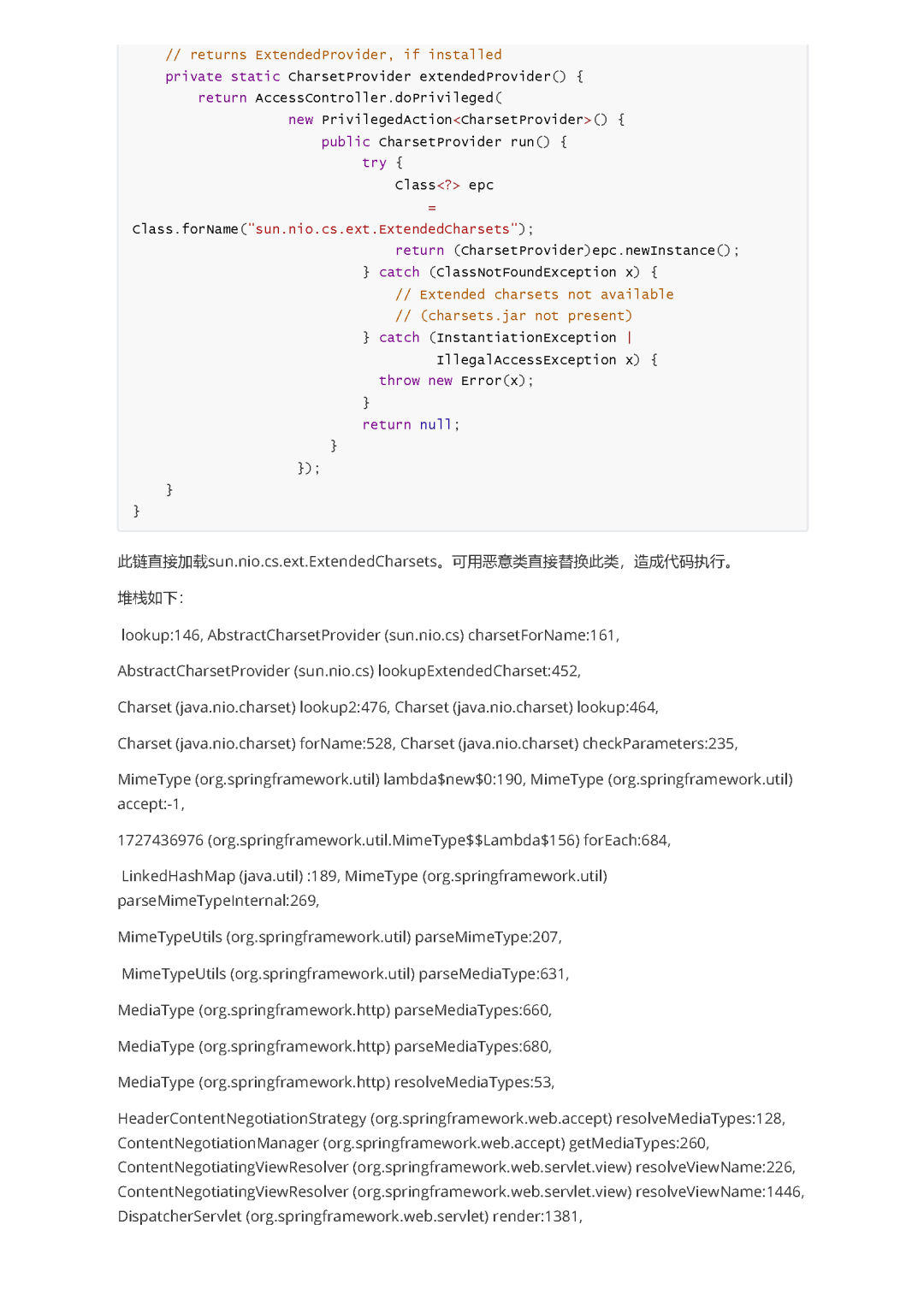 // returns ExtendedProvider, if installed
    private static CharsetProvider extendedProvider() {
        return AccessController.doPrivileged(
                   new PrivilegedAction<CharsetProvider>() {
                       public CharsetProvider run() {
                            try {
                                Class<?> epc
                                    =
Class.forName("sun.nio.cs.ext.ExtendedCharsets");
                                return (CharsetProvider)epc.newInstance();
                            } catch (ClassNotFoundException x) {
                                // Extended charsets not available
                                // (charsets.jar not present)
                            } catch (InstantiationException |
                                     IllegalAccessException x) {
                              throw new Error(x);
                            }
                            return null;
                        }
                    });
    }
}

此链直接加载sun.nio.cs.ext.ExtendedCharsets。可用恶意类直接替换此类，造成代码执行。

堆栈如下：

lookup:146, AbstractCharsetProvider (sun.nio.cs) charsetForName:161,

AbstractCharsetProvider (sun.nio.cs) lookupExtendedCharset:452,

Charset (java.nio.charset) lookup2:476, Charset (java.nio.charset) lookup:464,

Charset (java.nio.charset) forName:528, Charset (java.nio.charset) checkParameters:235,

MimeType (org.springframework.util) lambda$new$0:190, MimeType (org.springframework.util) accept:-1,

1727436976 (org.springframework.util.MimeType$$Lambda$156) forEach:684,

LinkedHashMap (java.util) :189, MimeType (org.springframework.util) parseMimeTypeInternal:269,

MimeTypeUtils (org.springframework.util) parseMimeType:207,

MimeTypeUtils (org.springframework.util) parseMediaType:631,

MediaType (org.springframework.http) parseMediaTypes:660,

MediaType (org.springframework.http) parseMediaTypes:680,

MediaType (org.springframework.http) resolveMediaTypes:53,

HeaderContentNegotiationStrategy (org.springframework.web.accept) resolveMediaTypes:128, ContentNegotiationManager (org.springframework.web.accept) getMediaTypes:260, ContentNegotiatingViewResolver (org.springframework.web.servlet.view) resolveViewName:226, ContentNegotiatingViewResolver (org.springframework.web.servlet.view) resolveViewName:1446, DispatcherServlet (org.springframework.web.servlet) render:1381,